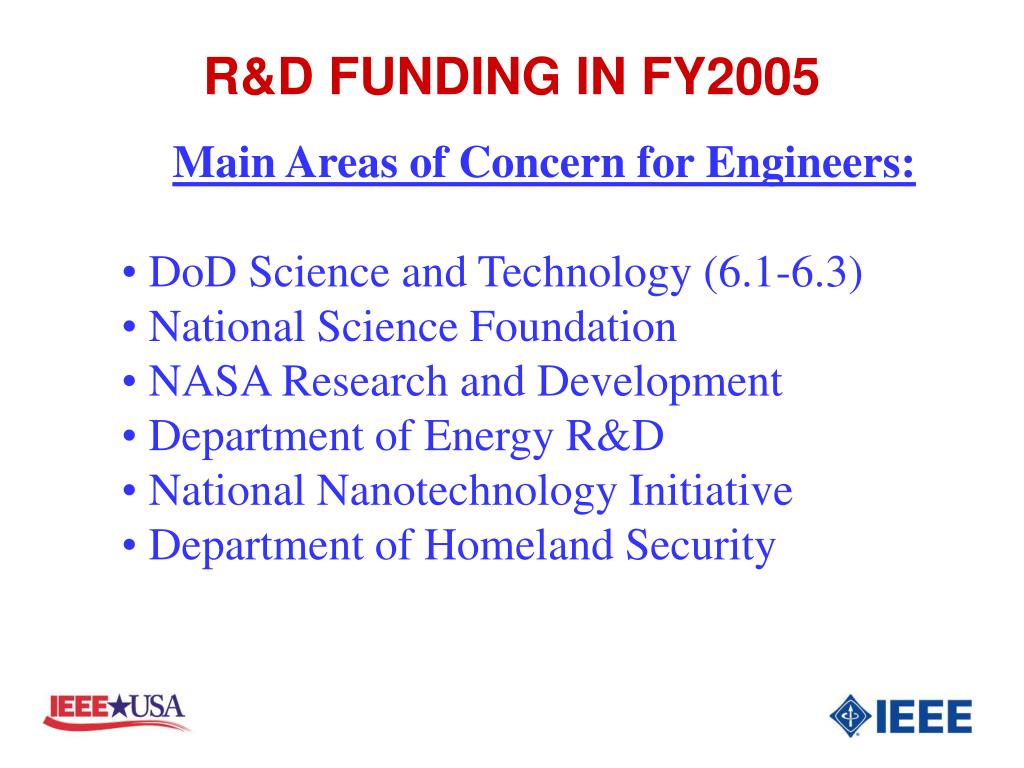 R&D FUNDING IN FY2005

Main Areas of Concern for Engineers:

• DoD Science and Technology (6.1-6.3)
• National Science Foundation
• NASA Research and Development
• Department of Energy R&D
• National Nanotechnology Initiative
• Department of Homeland Security

IEEE★USA

IEEE